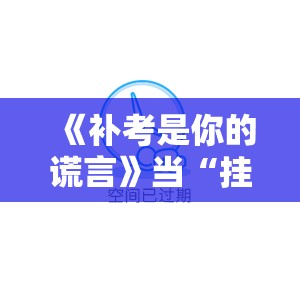 《补考是你的谎言》当“挂

空间已过期